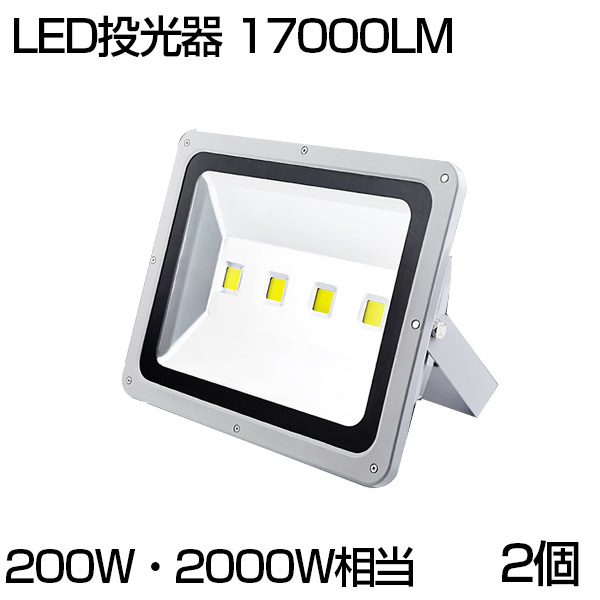 LED投光器 17000LM

200W・2000W相当 2個